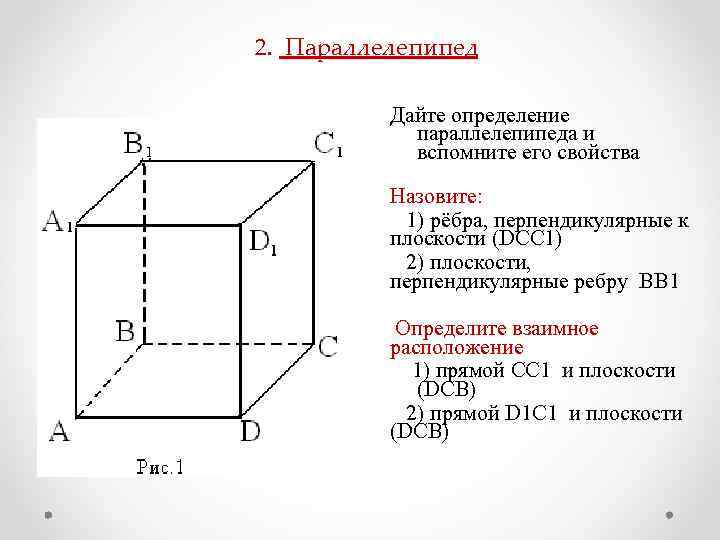 2. Параллелепипед

$B_1$

$C_1$

$A_1$

$D_1$

B

C

A

D

Рис.1

Дайте определение параллелепипеда и вспомните его свойства

Назовите:

1) рёбра, перпендикулярные к плоскости (DCC1)

2) плоскости, перпендикулярные ребру BB1

Определите взаимное расположение

1) прямой CC1 и плоскости (DCB)

2) прямой D1C1 и плоскости (DCB)